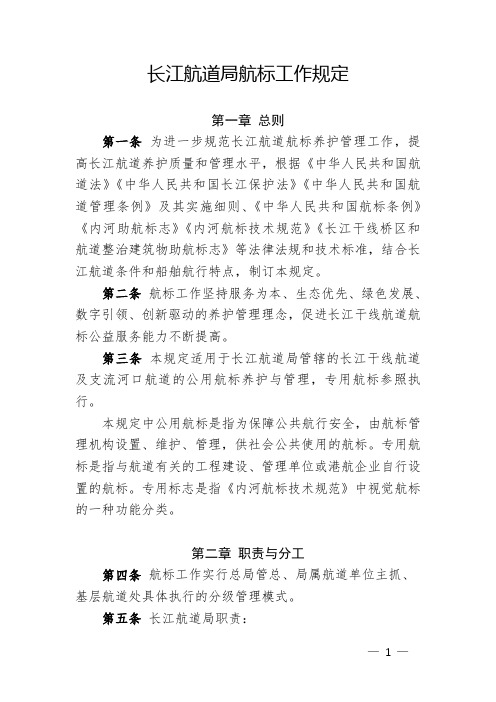 长江航道局航标工作规定

第一章 总则

第一条 为进一步规范长江航道航标养护管理工作，提高长江航道养护质量和管理水平，根据《中华人民共和国航道法》《中华人民共和国长江保护法》《中华人民共和国航道管理条例》及其实施细则、《中华人民共和国航标条例》《内河助航标志》《内河航标技术规范》《长江干线桥区和航道整治建筑物助航标志》等法律法规和技术标准，结合长江航道条件和船舶航行特点，制订本规定。

第二条 航标工作坚持服务为本、生态优先、绿色发展、数字引领、创新驱动的养护管理理念，促进长江干线航道航标公益服务能力不断提高。

第三条 本规定适用于长江航道局管辖的长江干线航道及支流河口航道的公用航标养护与管理，专用航标参照执行。

本规定中公用航标是指为保障公共航行安全，由航标管理机构设置、维护、管理，供社会公共使用的航标。专用航标是指与航道有关的工程建设、管理单位或港航企业自行设置的航标。专用标志是指《内河航标技术规范》中视觉航标的一种功能分类。

第二章 职责与分工

第四条 航标工作实行总局管总、局属航道单位主抓、基层航道处具体执行的分级管理模式。

第五条 长江航道局职责：

— 1 —